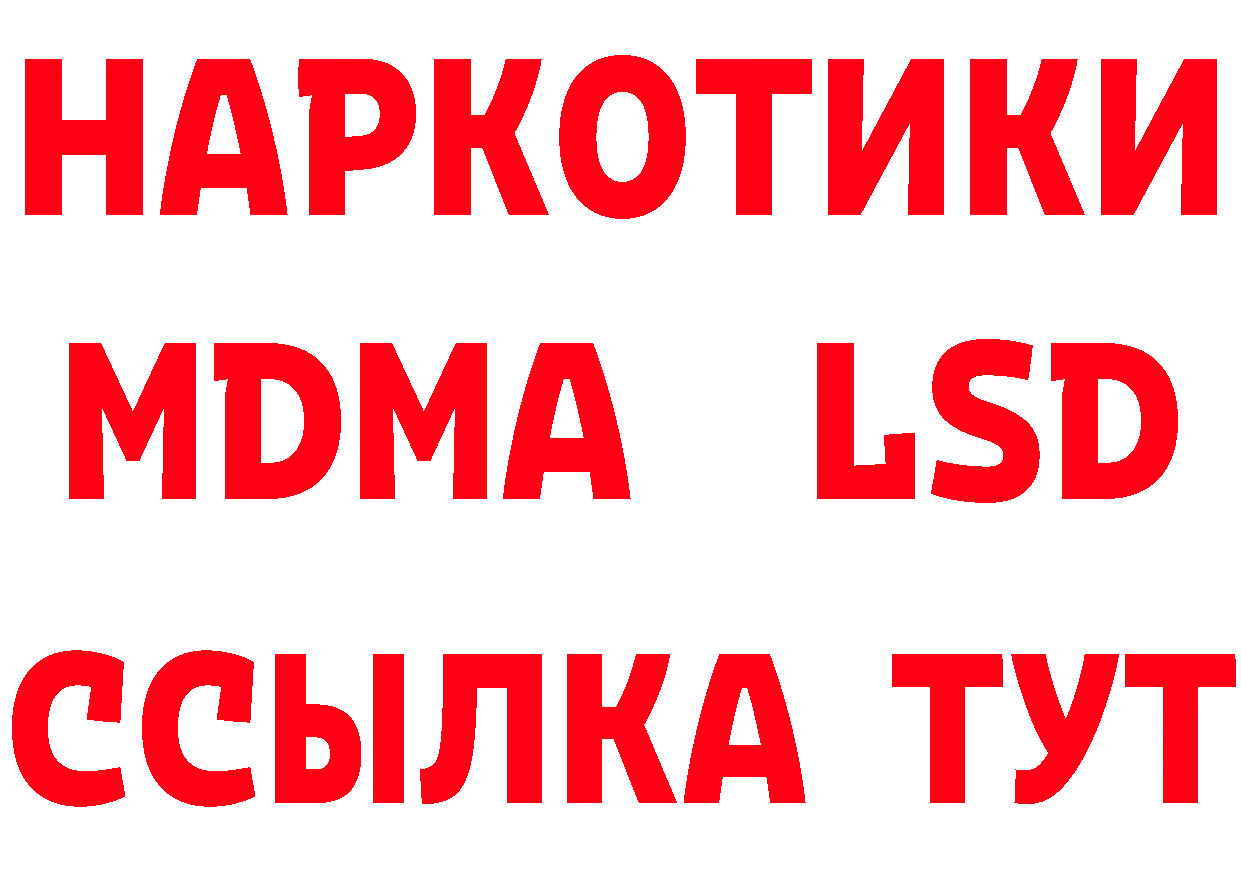 НАРКОТИКИ
MDMA LSD
ССЫЛКА ТУТ